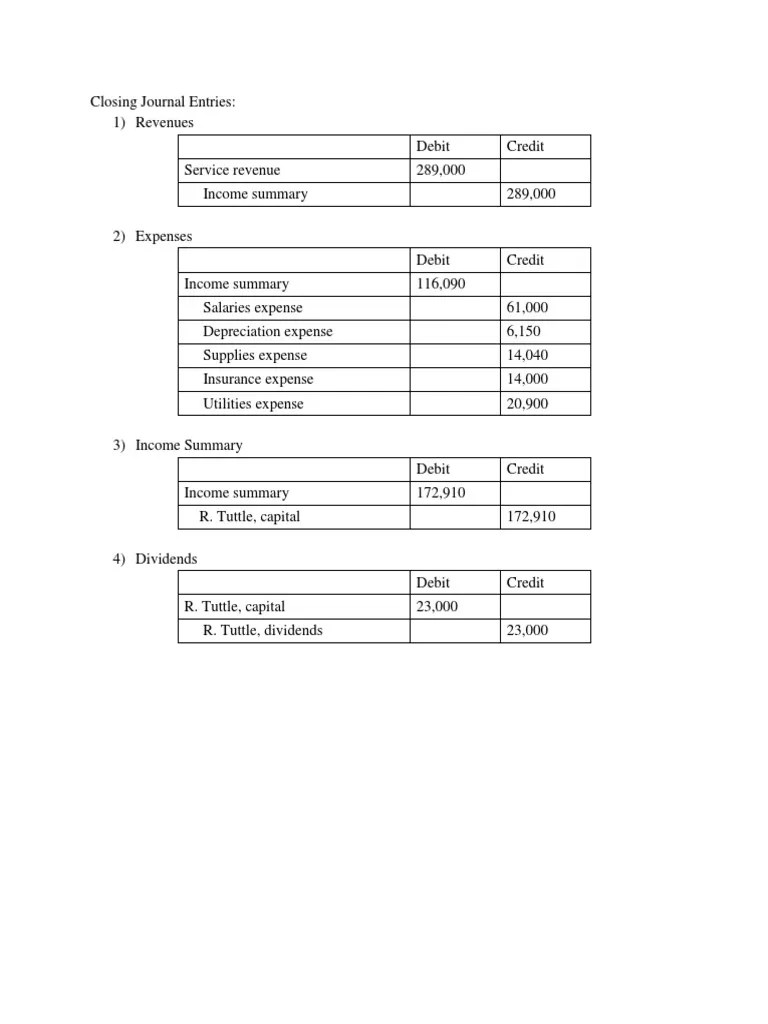 Closing Journal Entries:

1) Revenues

| | Debit | Credit |
|---|---|---|
| Service revenue | 289,000 | |
| Income summary | | 289,000 |

2) Expenses

| | Debit | Credit |
|---|---|---|
| Income summary | 116,090 | |
| Salaries expense | | 61,000 |
| Depreciation expense | | 6,150 |
| Supplies expense | | 14,040 |
| Insurance expense | | 14,000 |
| Utilities expense | | 20,900 |

3) Income Summary

| | Debit | Credit |
|---|---|---|
| Income summary | 172,910 | |
| R. Tuttle, capital | | 172,910 |

4) Dividends

| | Debit | Credit |
|---|---|---|
| R. Tuttle, capital | 23,000 | |
| R. Tuttle, dividends | | 23,000 |